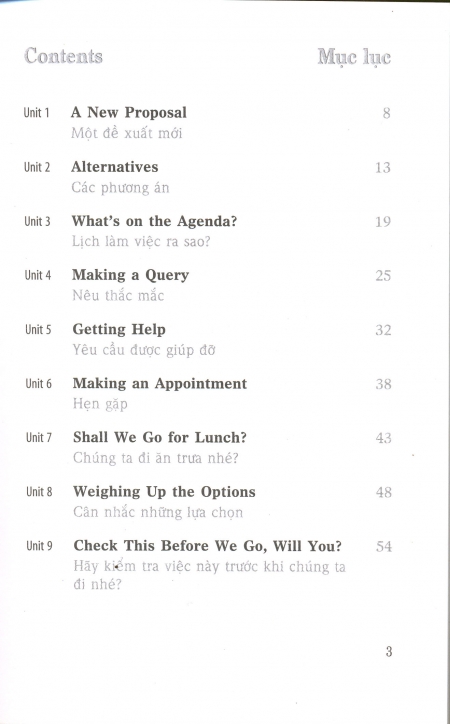 Contents Mục lục

Unit 1 A New Proposal 8
Một đề xuất mới

Unit 2 Alternatives 13
Các phương án

Unit 3 What's on the Agenda? 19
Lịch làm việc ra sao?

Unit 4 Making a Query 25
Nêu thắc mắc

Unit 5 Getting Help 32
Yêu cầu được giúp đỡ

Unit 6 Making an Appointment 38
Hẹn gặp

Unit 7 Shall We Go for Lunch? 43
Chúng ta đi ăn trưa nhé?

Unit 8 Weighing Up the Options 48
Cân nhắc những lựa chọn

Unit 9 Check This Before We Go, Will You? 54
Hãy kiểm tra việc này trước khi chúng ta đi nhé?

3